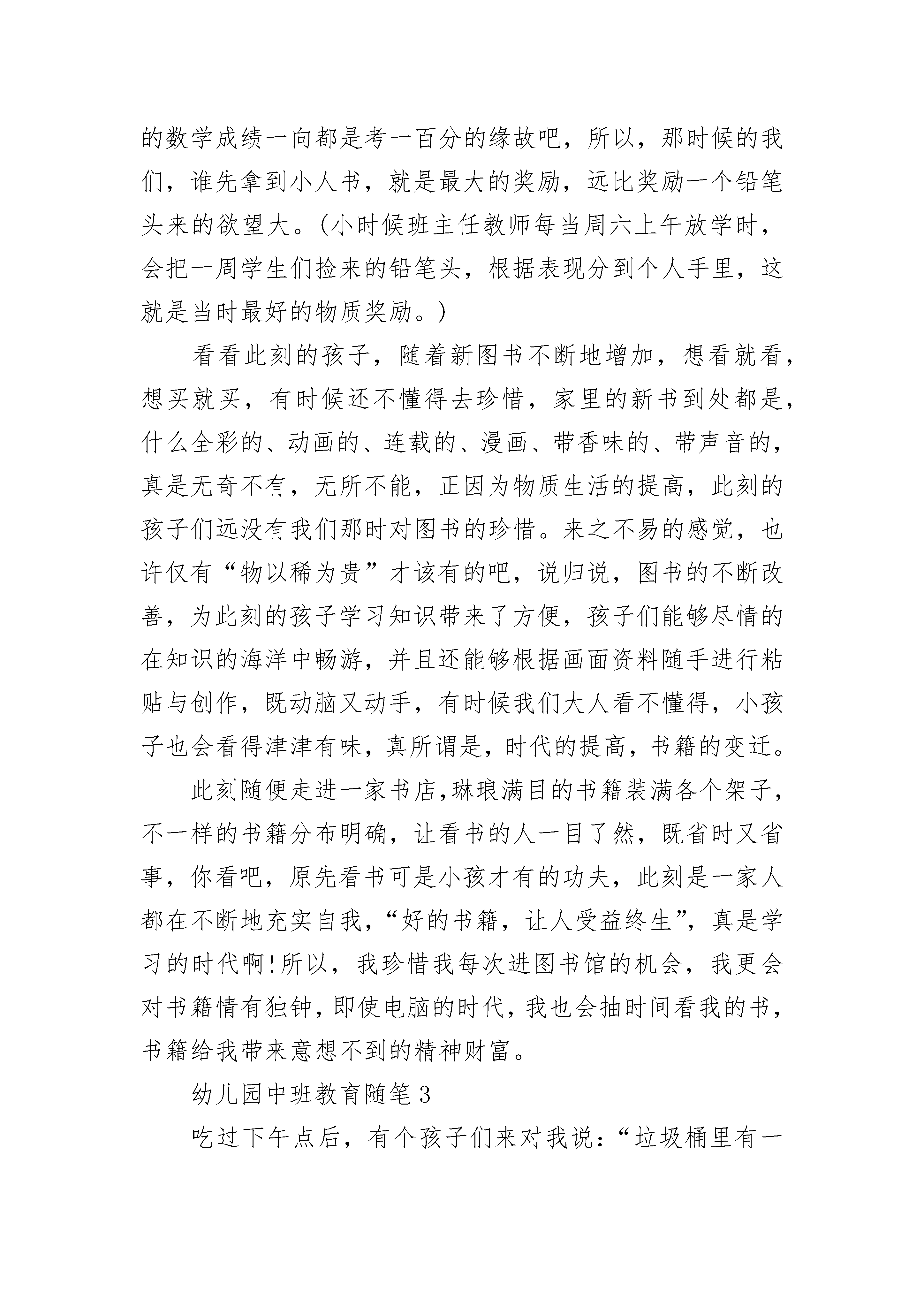 的数学成绩一向都是考一百分的缘故吧，所以，那时候的我们，谁先拿到小人书，就是最大的奖励，远比奖励一个铅笔头来的欲望大。(小时候班主任教师每当周六上午放学时，会把一周学生们捡来的铅笔头，根据表现分到个人手里，这就是当时最好的物质奖励。)

看看此刻的孩子，随着新图书不断地增加，想看就看，想买就买，有时候还不懂得去珍惜，家里的新书到处都是，什么全彩的、动画的、连载的、漫画、带香味的、带声音的，真是无奇不有，无所不能，正因为物质生活的提高，此刻的孩子们远没有我们那时对图书的珍惜。来之不易的感觉，也许仅有“物以稀为贵”才该有的吧，说归说，图书的不断改善，为此刻的孩子学习知识带来了方便，孩子们能够尽情的在知识的海洋中畅游，并且还能够根据画面资料随手进行粘贴与创作，既动脑又动手，有时候我们大人看不懂得，小孩子也会看得津津有味，真所谓是，时代的提高，书籍的变迁。

此刻随便走进一家书店,琳琅满目的书籍装满各个架子，不一样的书籍分布明确，让看书的人一目了然，既省时又省事，你看吧，原先看书可是小孩才有的功夫，此刻是一家人都在不断地充实自我，“好的书籍，让人受益终生”，真是学习的时代啊!所以，我珍惜我每次进图书馆的机会，我更会对书籍情有独钟，即使电脑的时代，我也会抽时间看我的书，书籍给我带来意想不到的精神财富。

幼儿园中班教育随笔3

吃过下午点后，有个孩子们来对我说：“垃圾桶里有一